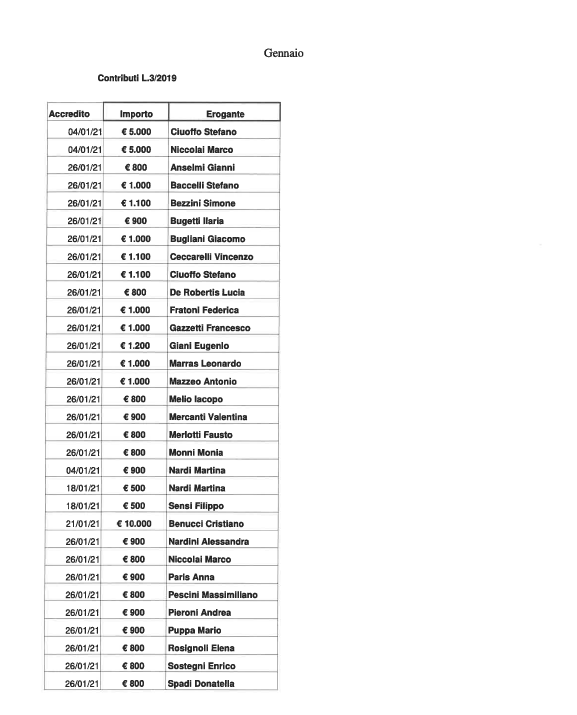 Gennaio

Contributi L.3/2019

| Accredito | Importo | Erogante |
|---|---|---|
| 04/01/21 | € 5.000 | Ciuoffo Stefano |
| 04/01/21 | € 5.000 | Niccolai Marco |
| 26/01/21 | € 800 | Anselmi Gianni |
| 26/01/21 | € 1.000 | Baccelli Stefano |
| 26/01/21 | € 1.100 | Bezzini Simone |
| 26/01/21 | € 900 | Bugetti Ilaria |
| 26/01/21 | € 1.000 | Bugliani Giacomo |
| 26/01/21 | € 1.100 | Ceccarelli Vincenzo |
| 26/01/21 | € 1.100 | Ciuoffo Stefano |
| 26/01/21 | € 800 | De Robertis Lucia |
| 26/01/21 | € 1.000 | Fratoni Federica |
| 26/01/21 | € 1.000 | Gazzetti Francesco |
| 26/01/21 | € 1.200 | Giani Eugenio |
| 26/01/21 | € 1.000 | Marras Leonardo |
| 26/01/21 | € 1.000 | Mazzeo Antonio |
| 26/01/21 | € 800 | Melio Iacopo |
| 26/01/21 | € 900 | Mercanti Valentina |
| 26/01/21 | € 800 | Merlotti Fausto |
| 26/01/21 | € 800 | Monni Monia |
| 04/01/21 | € 900 | Nardi Martina |
| 18/01/21 | € 500 | Nardi Martina |
| 18/01/21 | € 500 | Sensi Filippo |
| 21/01/21 | € 10.000 | Benucci Cristiano |
| 26/01/21 | € 900 | Nardini Alessandra |
| 26/01/21 | € 800 | Niccolai Marco |
| 26/01/21 | € 900 | Paris Anna |
| 26/01/21 | € 800 | Pescini Massimiliano |
| 26/01/21 | € 900 | Pieroni Andrea |
| 26/01/21 | € 900 | Puppa Mario |
| 26/01/21 | € 800 | Rosignoli Elena |
| 26/01/21 | € 800 | Sostegni Enrico |
| 26/01/21 | € 800 | Spadi Donatella |